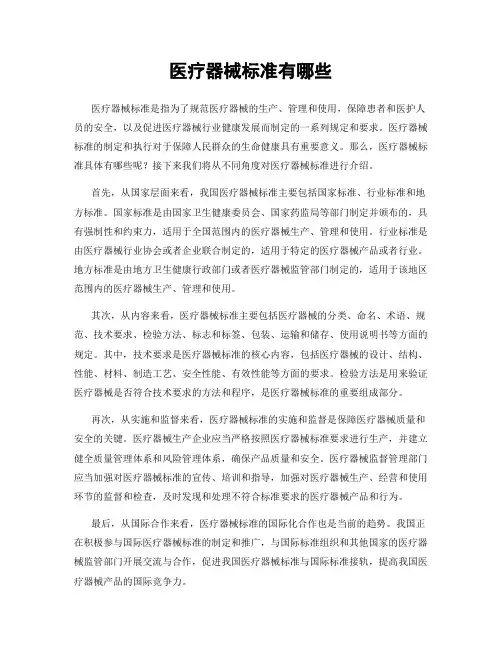 医疗器械标准有哪些

医疗器械标准是指为了规范医疗器械的生产、管理和使用，保障患者和医护人员的安全，以及促进医疗器械行业健康发展而制定的一系列规定和要求。医疗器械标准的制定和执行对于保障人民群众的生命健康具有重要意义。那么，医疗器械标准具体有哪些呢？接下来我们将从不同角度对医疗器械标准进行介绍。

首先，从国家层面来看，我国医疗器械标准主要包括国家标准、行业标准和地方标准。国家标准是由国家卫生健康委员会、国家药监局等部门制定并颁布的，具有强制性和约束力，适用于全国范围内的医疗器械生产、管理和使用。行业标准是由医疗器械行业协会或者企业联合制定的，适用于特定的医疗器械产品或者行业。地方标准是由地方卫生健康行政部门或者医疗器械监管部门制定的，适用于该地区范围内的医疗器械生产、管理和使用。

其次，从内容来看，医疗器械标准主要包括医疗器械的分类、命名、术语、规范、技术要求、检验方法、标志和标签、包装、运输和储存、使用说明书等方面的规定。其中，技术要求是医疗器械标准的核心内容，包括医疗器械的设计、结构、性能、材料、制造工艺、安全性能、有效性能等方面的要求。检验方法是用来验证医疗器械是否符合技术要求的方法和程序，是医疗器械标准的重要组成部分。

再次，从实施和监督来看，医疗器械标准的实施和监督是保障医疗器械质量和安全的关键。医疗器械生产企业应当严格按照医疗器械标准要求进行生产，并建立健全质量管理体系和风险管理体系，确保产品质量和安全。医疗器械监督管理部门应当加强对医疗器械标准的宣传、培训和指导，加强对医疗器械生产、经营和使用环节的监督和检查，及时发现和处理不符合标准要求的医疗器械产品和行为。

最后，从国际合作来看，医疗器械标准的国际化合作也是当前的趋势。我国正在积极参与国际医疗器械标准的制定和推广，与国际标准组织和其他国家的医疗器械监管部门开展交流与合作，促进我国医疗器械标准与国际标准接轨，提高我国医疗器械产品的国际竞争力。